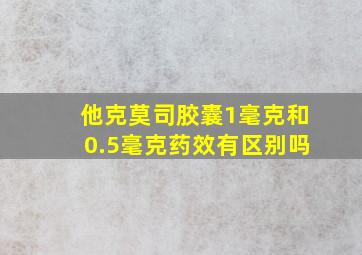 他克莫司胶囊1毫克和0.5毫克药效有区别吗